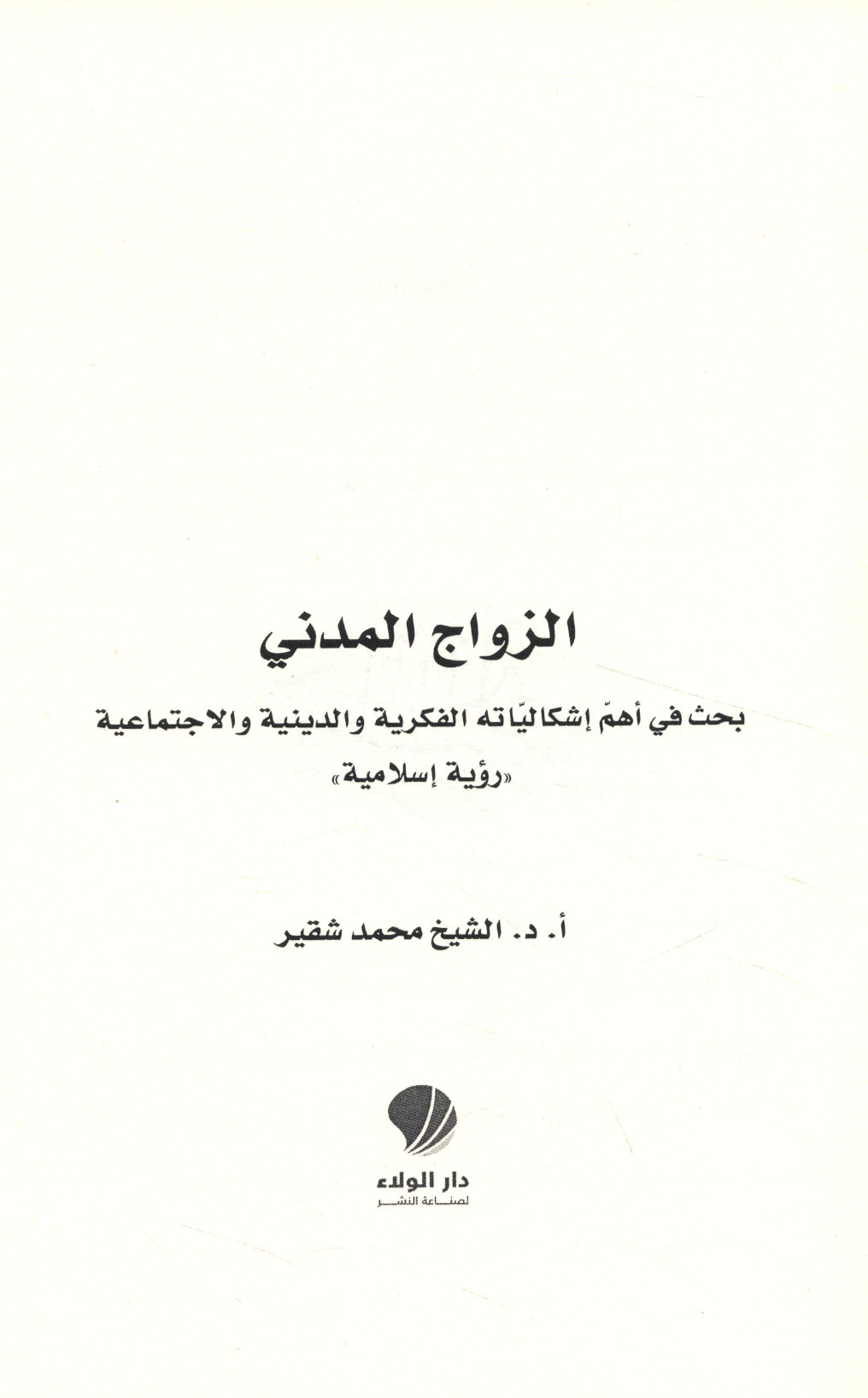 الزواج المدني

بحث في أهمّ إشكاليّاته الفكرية والدينية والاجتماعية

«رؤية إسلامية»

أ. د. الشيخ محمد شقير

دار الولاء
لصناعة النشر